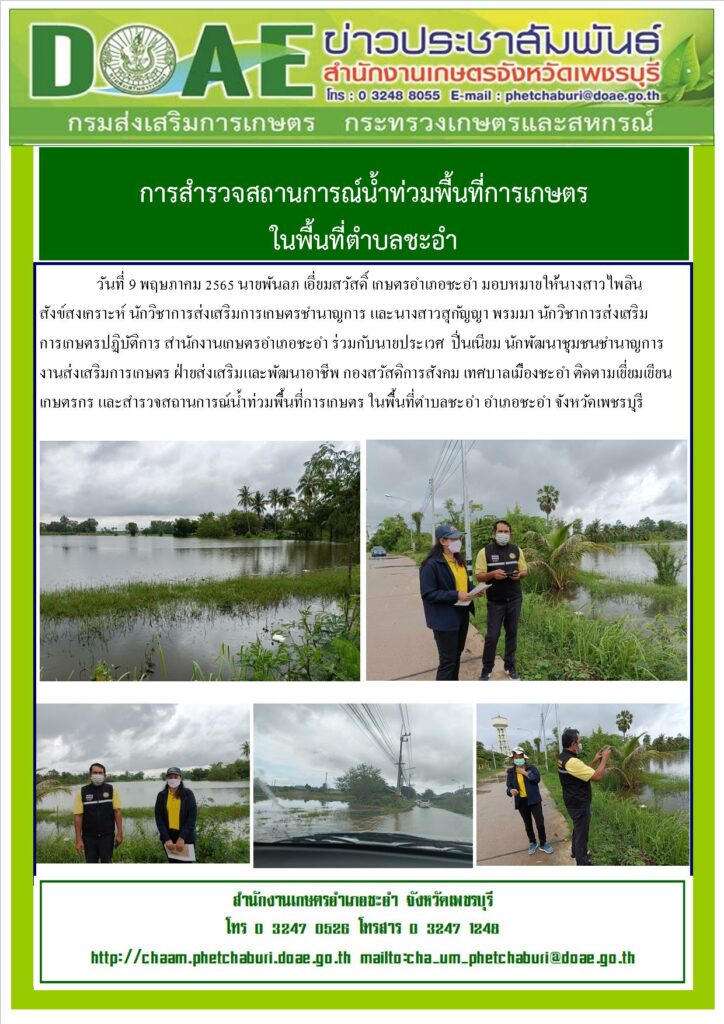 DOAE ข่าวประชาสัมพันธ์
สำนักงานเกษตรจังหวัดเพชรบุรี
โทร : 0 3248 8055 E-mail : phetchaburi@doae.go.th
กรมส่งเสริมการเกษตร กระทรวงเกษตรและสหกรณ์

การสำรวจสถานการณ์น้ำท่วมพื้นที่การเกษตร
ในพื้นที่ตำบลชะอำ

วันที่ 9 พฤษภาคม 2565 นายพันลภ เอี่ยมสวัสดิ์ เกษตรอำเภอชะอำ มอบหมายให้นางสาวไพลิน สังข์สงเคราะห์ นักวิชาการส่งเสริมการเกษตรชำนาญการ และนางสาวสุกัญญา พรมมา นักวิชาการส่งเสริมการเกษตรปฏิบัติการ สำนักงานเกษตรอำเภอชะอำ ร่วมกับนายประเวศ ปิ่นเนียม นักพัฒนาชุมชนชำนาญการ งานส่งเสริมการเกษตร ฝ่ายส่งเสริมและพัฒนาอาชีพ กองสวัสดิการสังคม เทศบาลเมืองชะอำ ติดตามเยี่ยมเยียนเกษตรกร และสำรวจสถานการณ์น้ำท่วมพื้นที่การเกษตร ในพื้นที่ตำบลชะอำ อำเภอชะอำ จังหวัดเพชรบุรี

สำนักงานเกษตรอำเภอชะอำ จังหวัดเพชรบุรี
โทร 0 3247 0526 โทรสาร 0 3247 1248
http://chaam.phetchaburi.doae.go.th mailto:cha_um_phetchaburi@doae.go.th